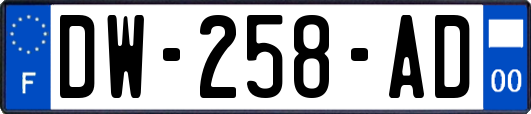 F
DW-258-AD
00